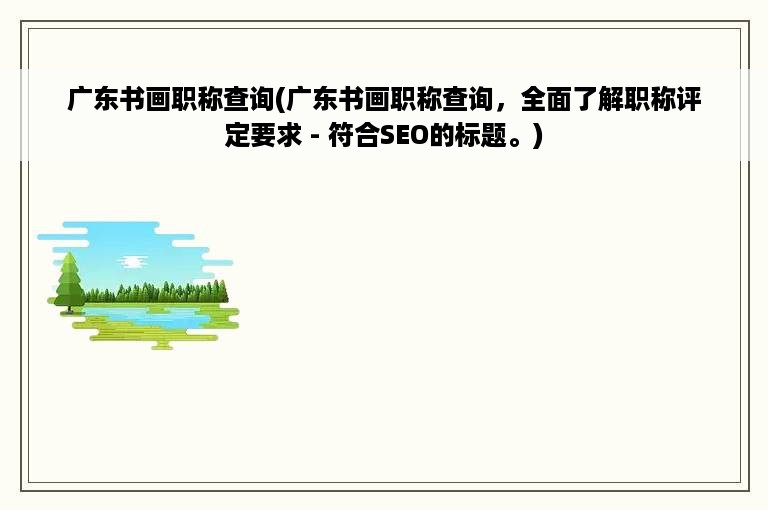 广东书画职称查询(广东书画职称查询，全面了解职称评定要求 - 符合SEO的标题。)